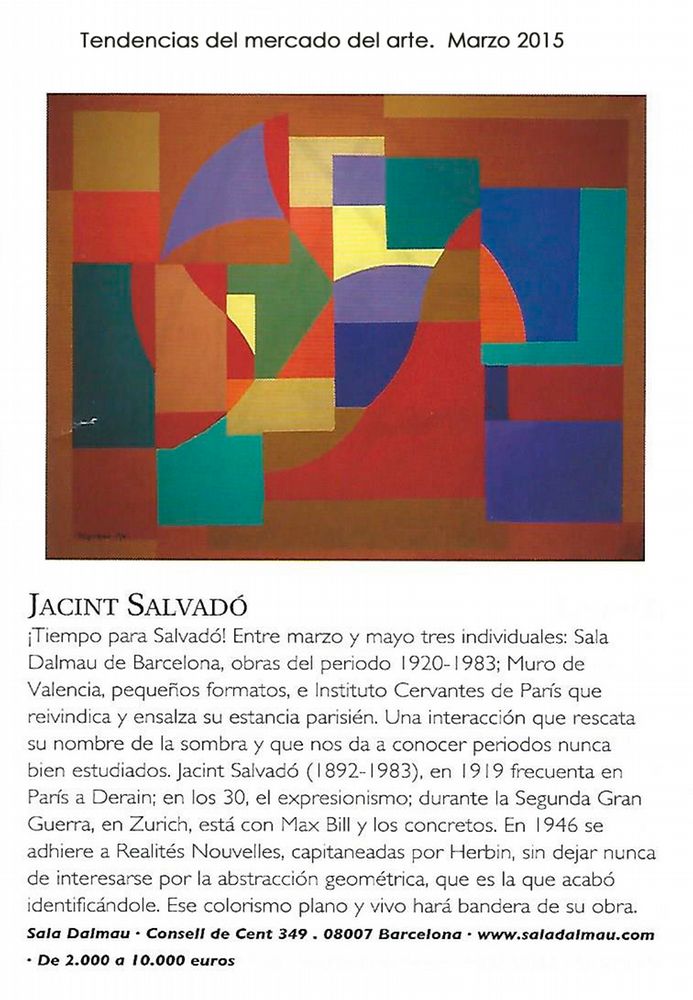 Tendencias del mercado del arte. Marzo 2015

JACINT SALVADÓ

¡Tiempo para Salvadó! Entre marzo y mayo tres individuales: Sala Dalmau de Barcelona, obras del periodo 1920-1983; Muro de Valencia, pequeños formatos, e Instituto Cervantes de París que reivindica y ensalza su estancia parisién. Una interacción que rescata su nombre de la sombra y que nos da a conocer periodos nunca bien estudiados. Jacint Salvadó (1892-1983), en 1919 frecuenta en París a Derain; en los 30, el expresionismo; durante la Segunda Gran Guerra, en Zurich, está con Max Bill y los concretos. En 1946 se adhiere a Realités Nouvelles, capitaneadas por Herbin, sin dejar nunca de interesarse por la abstracción geométrica, que es la que acabó identificándole. Ese colorismo plano y vivo hará bandera de su obra.

Sala Dalmau · Consell de Cent 349 . 08007 Barcelona · www.saladalmau.com · De 2.000 a 10.000 euros